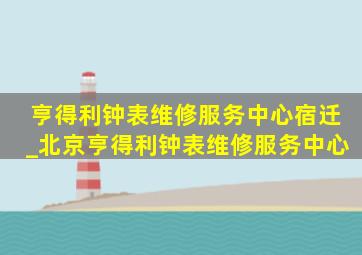 亨得利钟表维修服务中心宿迁_北京亨得利钟表维修服务中心